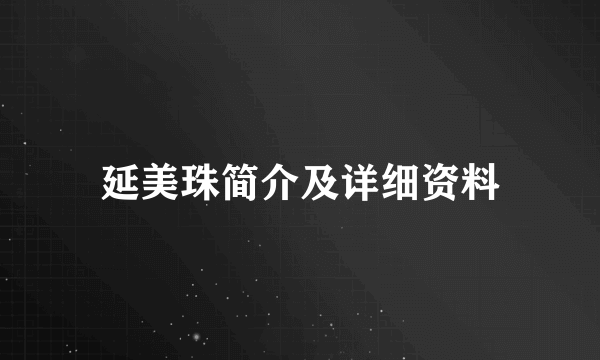 延美珠简介及详细资料